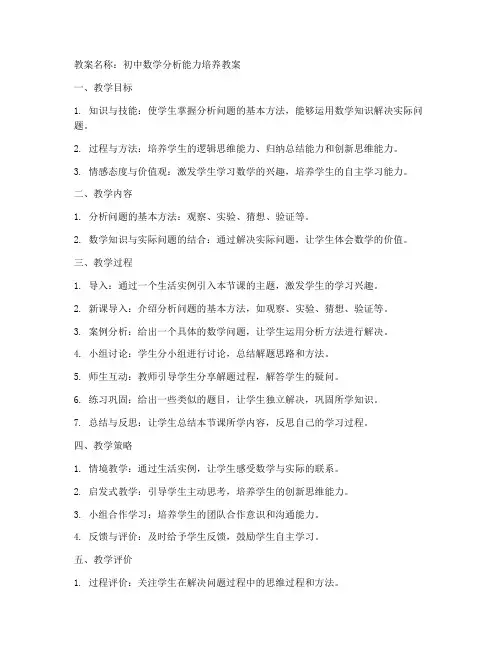 教案名称：初中数学分析能力培养教案

一、教学目标

1. 知识与技能：使学生掌握分析问题的基本方法，能够运用数学知识解决实际问题。

2. 过程与方法：培养学生的逻辑思维能力、归纳总结能力和创新思维能力。

3. 情感态度与价值观：激发学生学习数学的兴趣，培养学生的自主学习能力。

二、教学内容

1. 分析问题的基本方法：观察、实验、猜想、验证等。

2. 数学知识与实际问题的结合：通过解决实际问题，让学生体会数学的价值。

三、教学过程

1. 导入：通过一个生活实例引入本节课的主题，激发学生的学习兴趣。

2. 新课导入：介绍分析问题的基本方法，如观察、实验、猜想、验证等。

3. 案例分析：给出一个具体的数学问题，让学生运用分析方法进行解决。

4. 小组讨论：学生分小组进行讨论，总结解题思路和方法。

5. 师生互动：教师引导学生分享解题过程，解答学生的疑问。

6. 练习巩固：给出一些类似的题目，让学生独立解决，巩固所学知识。

7. 总结与反思：让学生总结本节课所学内容，反思自己的学习过程。

四、教学策略

1. 情境教学：通过生活实例，让学生感受数学与实际的联系。

2. 启发式教学：引导学生主动思考，培养学生的创新思维能力。

3. 小组合作学习：培养学生的团队合作意识和沟通能力。

4. 反馈与评价：及时给予学生反馈，鼓励学生自主学习。

五、教学评价

1. 过程评价：关注学生在解决问题过程中的思维过程和方法。